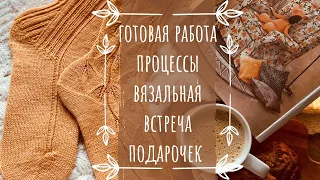 ГОТОВАЯ РАБОТА
ПРОЦЕССЫ
ВЯЗАЛЬНАЯ
ВСТРЕЧА
ПОДАРОЧЕК